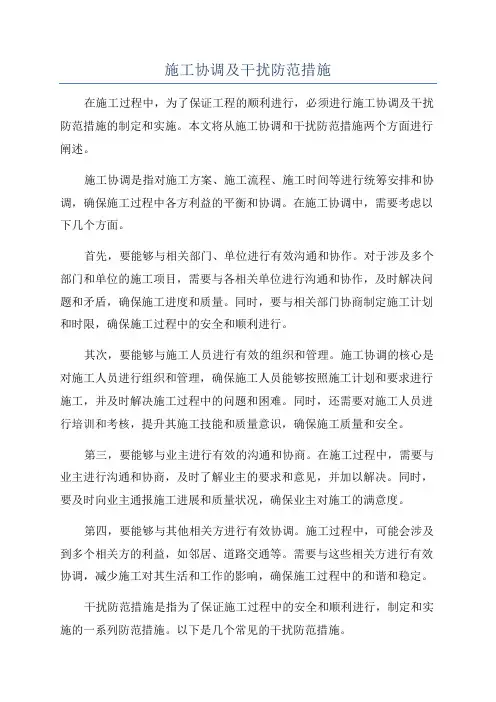 施工协调及干扰防范措施

在施工过程中，为了保证工程的顺利进行，必须进行施工协调及干扰防范措施的制定和实施。本文将从施工协调和干扰防范措施两个方面进行阐述。

施工协调是指对施工方案、施工流程、施工时间等进行统筹安排和协调，确保施工过程中各方利益的平衡和协调。在施工协调中，需要考虑以下几个方面。

首先，要能够与相关部门、单位进行有效沟通和协作。对于涉及多个部门和单位的施工项目，需要与各相关单位进行沟通和协作，及时解决问题和矛盾，确保施工进度和质量。同时，要与相关部门协商制定施工计划和时限，确保施工过程中的安全和顺利进行。

其次，要能够与施工人员进行有效的组织和管理。施工协调的核心是对施工人员进行组织和管理，确保施工人员能够按照施工计划和要求进行施工，并及时解决施工过程中的问题和困难。同时，还需要对施工人员进行培训和考核，提升其施工技能和质量意识，确保施工质量和安全。

第三，要能够与业主进行有效的沟通和协商。在施工过程中，需要与业主进行沟通和协商，及时了解业主的要求和意见，并加以解决。同时，要及时向业主通报施工进展和质量状况，确保业主对施工的满意度。

第四，要能够与其他相关方进行有效协调。施工过程中，可能会涉及到多个相关方的利益，如邻居、道路交通等。需要与这些相关方进行有效协调，减少施工对其生活和工作的影响，确保施工过程中的和谐和稳定。

干扰防范措施是指为了保证施工过程中的安全和顺利进行，制定和实施的一系列防范措施。以下是几个常见的干扰防范措施。